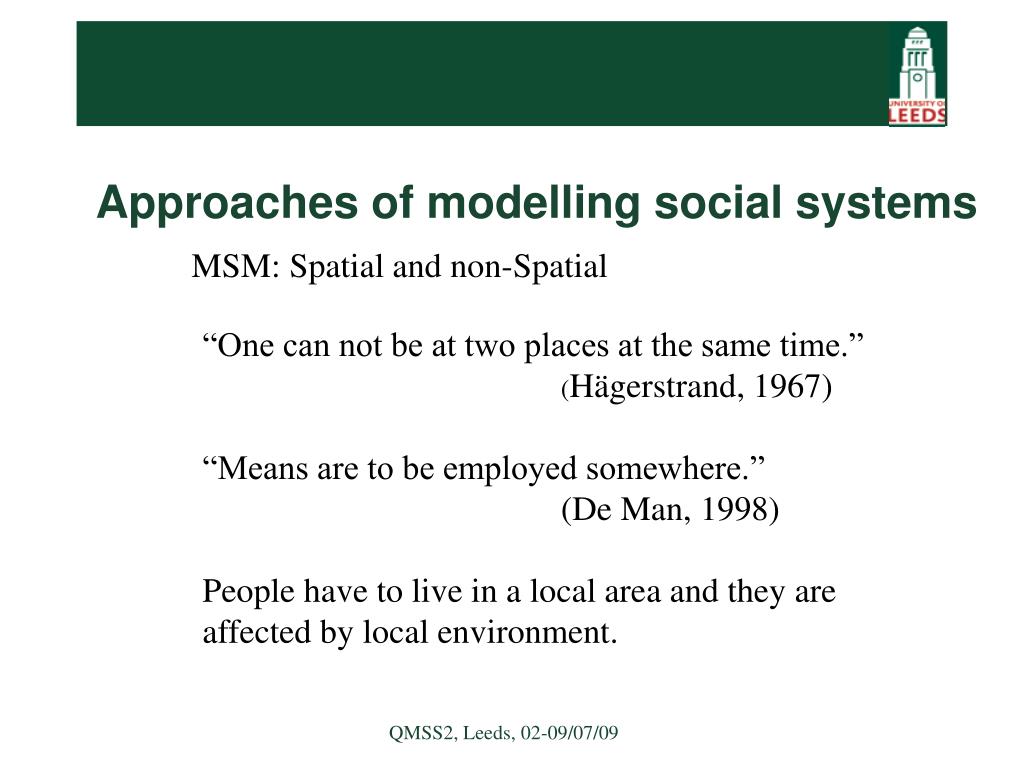 UNIVERSITY OF LEEDS

Approaches of modelling social systems

MSM: Spatial and non-Spatial

“One can not be at two places at the same time.”
(Hägerstrand, 1967)

“Means are to be employed somewhere.”
(De Man, 1998)

People have to live in a local area and they are affected by local environment.

QMSS2, Leeds, 02-09/07/09